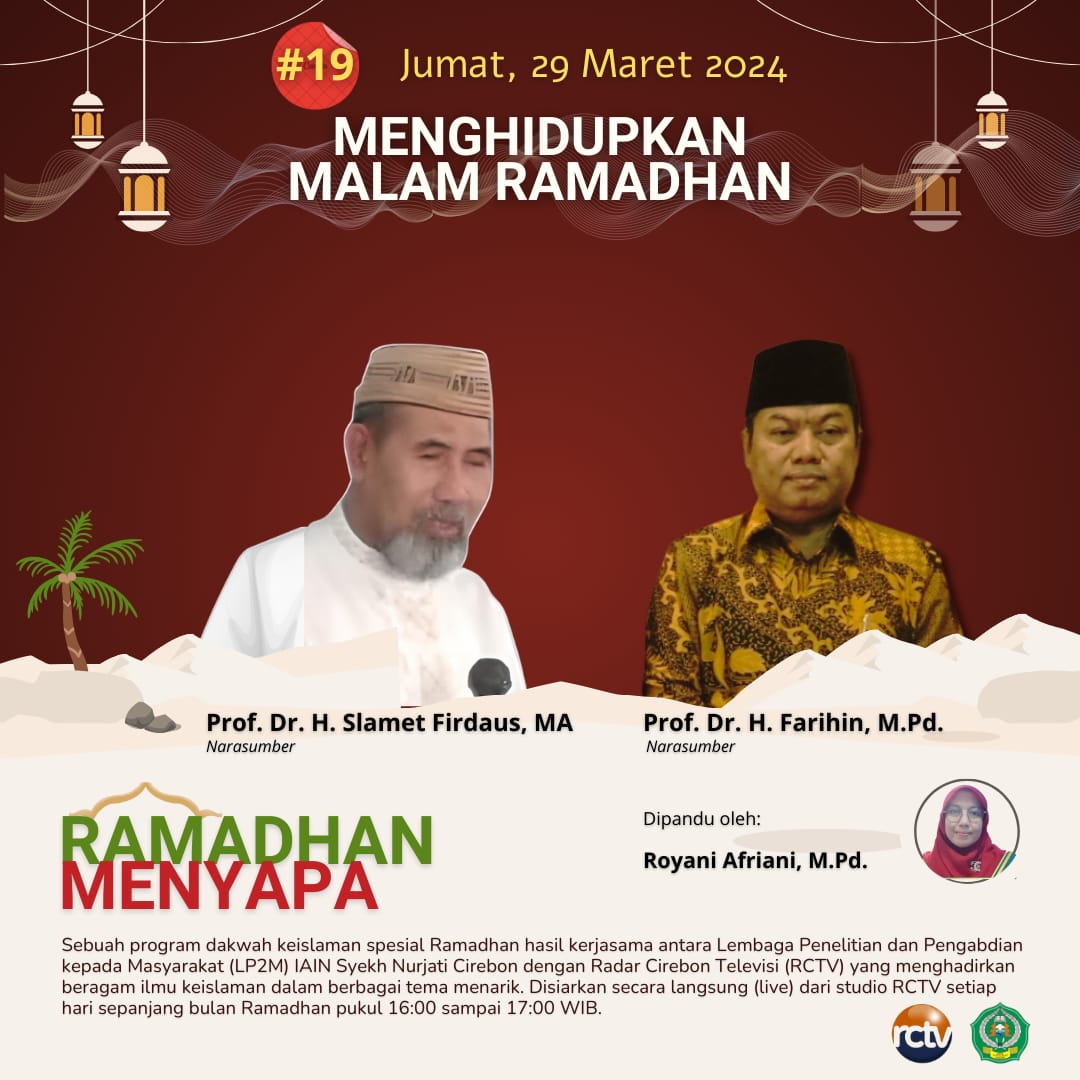 #19 Jumat, 29 Maret 2024

MENGHIDUPKAN MALAM RAMADHAN

Prof. Dr. H. Slamet Firdaus, MA
Narasumber

Prof. Dr. H. Farihin, M.Pd.
Narasumber

RAMADHAN MENYAPA

Dipandu oleh:
Royani Afriani, M.Pd.

Sebuah program dakwah keislaman spesial Ramadhan hasil kerjasama antara Lembaga Penelitian dan Pengabdian kepada Masyarakat (LP2M) IAIN Syekh Nurjati Cirebon dengan Radar Cirebon Televisi (RCTV) yang menghadirkan beragam ilmu keislaman dalam berbagai tema menarik. Disiarkan secara langsung (live) dari studio RCTV setiap hari sepanjang bulan Ramadhan pukul 16:00 sampai 17:00 WIB.

rctv